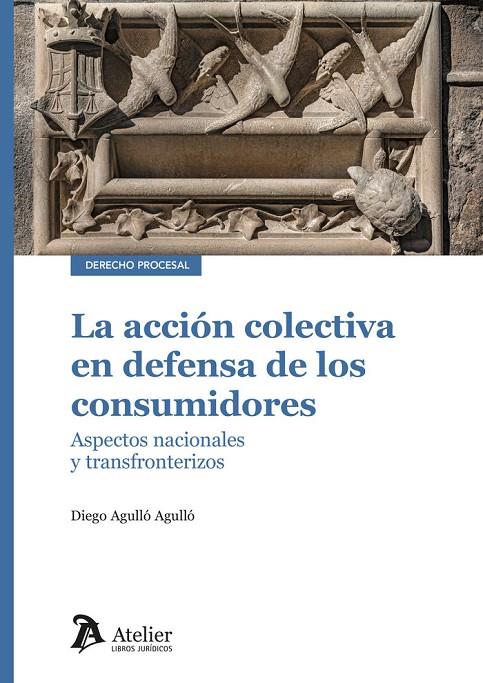 DERECHO PROCESAL

La acción colectiva en defensa de los consumidores

Aspectos nacionales
y transfronterizos

Diego Agulló Agulló

Atelier
LIBROS JURÍDICOS